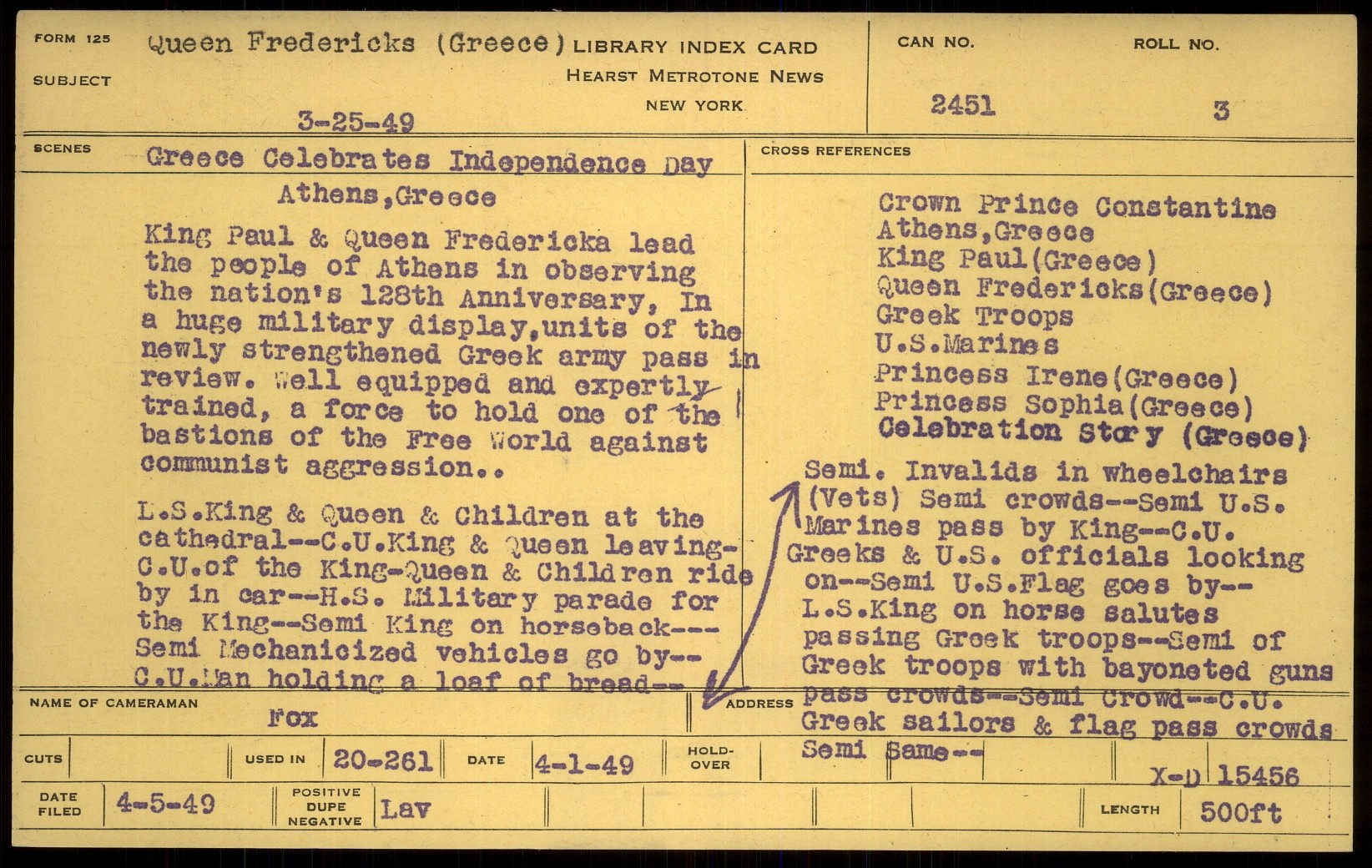 FORM 125

SUBJECT

Queen Fredericks (Greece)

3-25-49

LIBRARY INDEX CARD
HEARST METROTONE NEWS
NEW YORK

CAN NO.
2451

ROLL NO.
3

SCENES

Greece Celebrates Independence Day

Athens,Greece

King Paul & Queen Fredericka lead the people of Athens in observing the nation's 128th Anniversary, In a huge military display,units of the newly strengthened Greek army pass in review. Well equipped and expertly trained, a force to hold one of the bastions of the Free World against communist aggression..

L.S.King & Queen & Children at the cathedral--C.U.King & Queen leaving-C.U.of the King-Queen & Children ride by in car--H.S. Military parade for the King--Semi King on horseback---Semi Mechanicized vehicles go by--C.U.Man holding a loaf of bread--

CROSS REFERENCES

Crown Prince Constantine
Athens,Greece
King Paul(Greece)
Queen Fredericks(Greece)
Greek Troops
U.S.Marines
Princess Irene(Greece)
Princess Sophia(Greece)
Celebration Story (Greece)

Semi. Invalids in wheelchairs (Vets) Semi crowds--Semi U.S. Marines pass by King--C.U. Greeks & U.S. officials looking on--Semi U.S.Flag goes by--L.S.King on horse salutes passing Greek troops--Semi of Greek troops with bayoneted guns pass crowds--Semi Crowd--C.U. Greek sailors & flag pass crowds Semi Same--

NAME OF CAMERAMAN
Fox

ADDRESS

CUTS

USED IN
20-261

DATE
4-1-49

HOLD-OVER

X-D 15456

DATE FILED
4-5-49

POSITIVE DUPE NEGATIVE
Lav

LENGTH
500ft